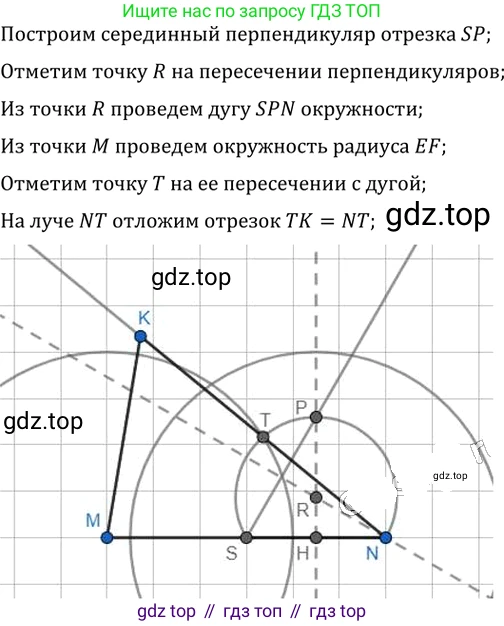 Ищите нас по запросу ГДЗ ТОП

Построим серединный перпендикуляр отрезка $SP$;

Отметим точку $R$ на пересечении перпендикуляров;

Из точки $R$ проведем дугу $SPN$ окружности;

Из точки $M$ проведем окружность радиуса $EF$;

Отметим точку $T$ на ее пересечении с дугой;

На луче $NT$ отложим отрезок $TK = NT$; gdz.top

gdz.top

K

gdz.top

T

P

gdz.top

R

M

S

H

N

gdz top // гдз топ // гдз top